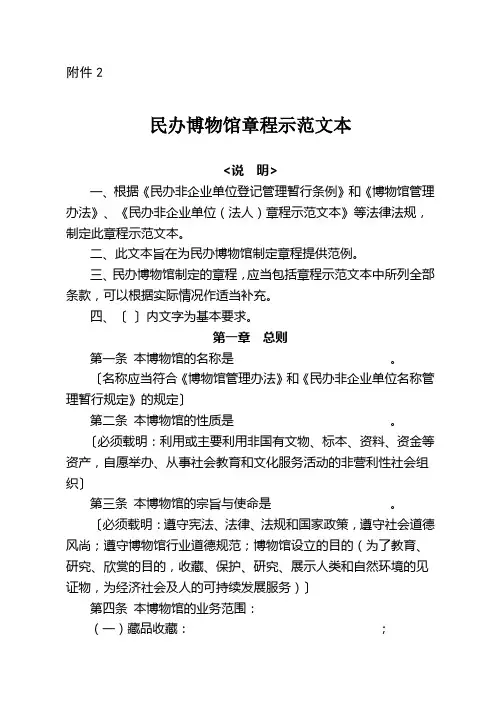 附件 2

民办博物馆章程示范文本

<说　明>

一、根据《民办非企业单位登记管理暂行条例》和《博物馆管理办法》、《民办非企业单位（法人）章程示范文本》等法律法规，制定此章程示范文本。

二、此文本旨在为民办博物馆制定章程提供范例。

三、民办博物馆制定的章程，应当包括章程示范文本中所列全部条款，可以根据实际情况作适当补充。

四、〔 〕内文字为基本要求。

第一章　总则

第一条 本博物馆的名称是　　　　　　　　　　。

〔名称应当符合《博物馆管理办法》和《民办非企业单位名称管理暂行规定》的规定〕

第二条 本博物馆的性质是　　　　　　　　　　。

〔必须载明：利用或主要利用非国有文物、标本、资料、资金等资产，自愿举办、从事社会教育和文化服务活动的非营利性社会组织〕

第三条 本博物馆的宗旨与使命是　　　　　　　　　　。

〔必须载明：遵守宪法、法律、法规和国家政策，遵守社会道德风尚；遵守博物馆行业道德规范；博物馆设立的目的（为了教育、研究、欣赏的目的，收藏、保护、研究、展示人类和自然环境的见证物，为经济社会及人的可持续发展服务）〕

第四条 本博物馆的业务范围：

（一）藏品收藏：　　　　　　　　　　；